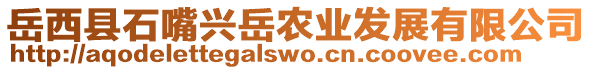 岳西县石嘴兴岳农业发展有限公司
http://aqodelettegalswo.cn.coovee.com